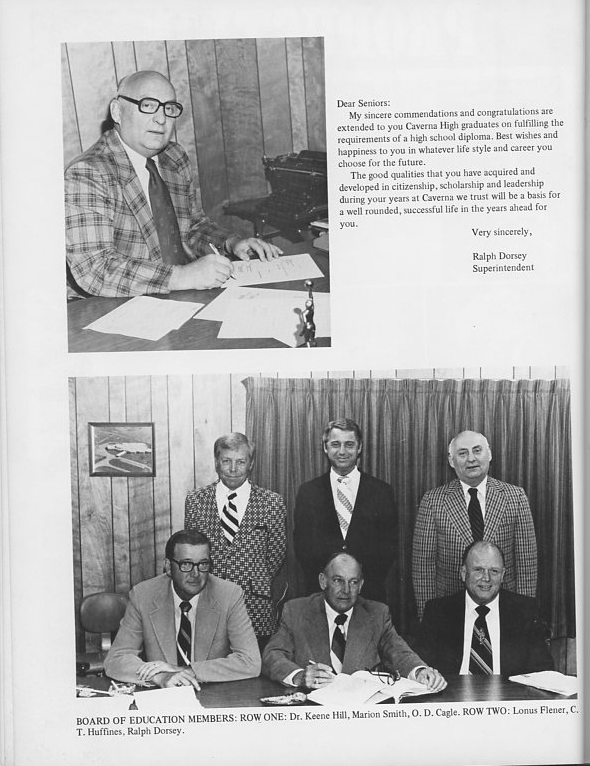 Dear Seniors:

My sincere commendations and congratulations are extended to you Caverna High graduates on fulfilling the requirements of a high school diploma. Best wishes and happiness to you in whatever life style and career you choose for the future.

The good qualities that you have acquired and developed in citizenship, scholarship and leadership during your years at Caverna we trust will be a basis for a well rounded, successful life in the years ahead for you.

Very sincerely,

Ralph Dorsey
Superintendent

BOARD OF EDUCATION MEMBERS: ROW ONE: Dr. Keene Hill, Marion Smith, O. D. Cagle. ROW TWO: Lonus Flener, C. T. Huffines, Ralph Dorsey.